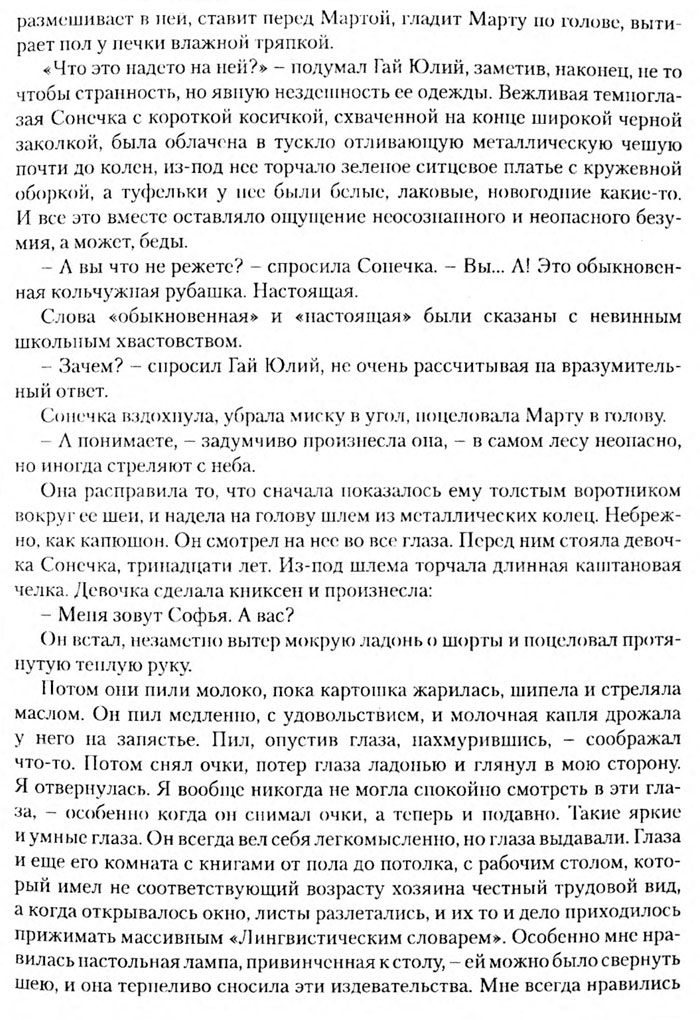 размешивает в ней, ставит перед Мартой, гладит Марту по голове, вытирает пол у печки влажной тряпкой.

«Что это надето на ней?» – подумал Гай Юлий, заметив, наконец, не то чтобы странность, но явную нездешность ее одежды. Вежливая темноглазая Сонечка с короткой косичкой, схваченной на конце широкой черной заколкой, была облачена в тускло отливающую металлическую чешую почти до колен, из-под нее торчало зеленое ситцевое платье с кружевной оборкой, а туфельки у нее были белые, лаковые, новогодние какие-то. И все это вместе оставляло ощущение неосознанного и неопасного безумия, а может, беды.

– А вы что не режете? – спросила Сонечка. – Вы... А! Это обыкновенная кольчужная рубашка. Настоящая.

Слова «обыкновенная» и «настоящая» были сказаны с невинным школьным хвастовством.

– Зачем? – спросил Гай Юлий, не очень рассчитывая на вразумительный ответ.

Сонечка вздохнула, убрала миску в угол, поцеловала Марту в голову.

– А понимаете, – задумчиво произнесла она, – в самом лесу неопасно, но иногда стреляют с неба.

Она расправила то, что сначала показалось ему толстым воротником вокруг ее шеи, и надела на голову шлем из металлических колец. Небрежно, как капюшон. Он смотрел на нее во все глаза. Перед ним стояла девочка Сонечка, тринадцати лет. Из-под шлема торчала длинная каштановая челка. Девочка сделала книксен и произнесла:

– Меня зовут Софья. А вас?

Он встал, незаметно вытер мокрую ладонь о шорты и поцеловал протянутую теплую руку.

Потом они пили молоко, пока картошка жарилась, шипела и стреляла маслом. Он пил медленно, с удовольствием, и молочная капля дрожала у него на запястье. Пил, опустив глаза, нахмурившись, – соображал что-то. Потом снял очки, потер глаза ладонью и глянул в мою сторону. Я отвернулась. Я вообще никогда не могла спокойно смотреть в эти глаза, – особенно когда он снимал очки, а теперь и подавно. Такие яркие и умные глаза. Он всегда вел себя легкомысленно, но глаза выдавали. Глаза и еще его комната с книгами от пола до потолка, с рабочим столом, который имел не соответствующий возрасту хозяина честный трудовой вид, а когда открывалось окно, листы разлетались, и их то и дело приходилось прижимать массивным «Лингвистическим словарем». Особенно мне нравилась настольная лампа, привинченная к столу, – ей можно было свернуть шею, и она терпеливо сносила эти издевательства. Мне всегда нравились